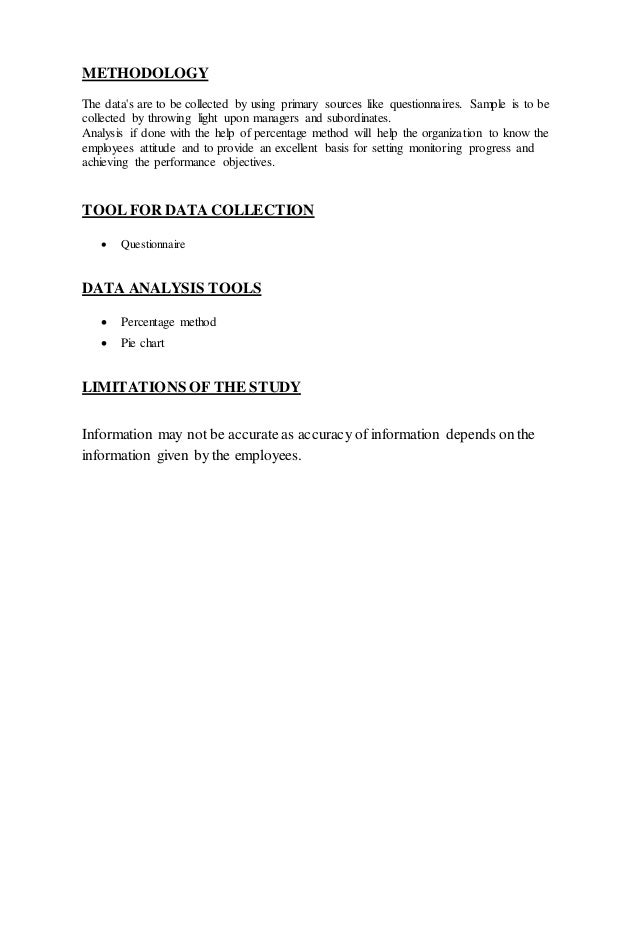 METHODOLOGY

The data's are to be collected by using primary sources like questionnaires. Sample is to be collected by throwing light upon managers and subordinates.
Analysis if done with the help of percentage method will help the organization to know the employees attitude and to provide an excellent basis for setting monitoring progress and achieving the performance objectives.

TOOL FOR DATA COLLECTION

• Questionnaire

DATA ANALYSIS TOOLS

• Percentage method
• Pie chart

LIMITATIONS OF THE STUDY

Information may not be accurate as accuracy of information depends on the information given by the employees.